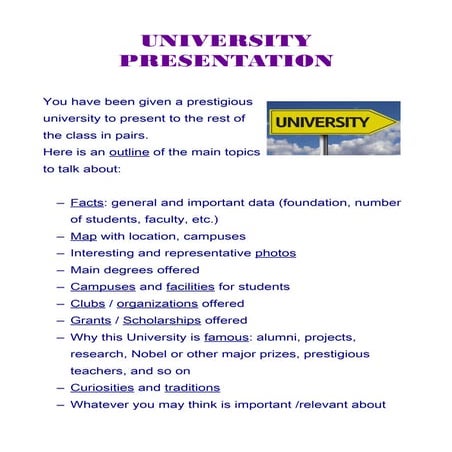 UNIVERSITY PRESENTATION

You have been given a prestigious university to present to the rest of the class in pairs.
Here is an outline of the main topics to talk about:

UNIVERSITY

– Facts: general and important data (foundation, number of students, faculty, etc.)
– Map with location, campuses
– Interesting and representative photos
– Main degrees offered
– Campuses and facilities for students
– Clubs / organizations offered
– Grants / Scholarships offered
– Why this University is famous: alumni, projects, research, Nobel or other major prizes, prestigious teachers, and so on
– Curiosities and traditions
– Whatever you may think is important /relevant about